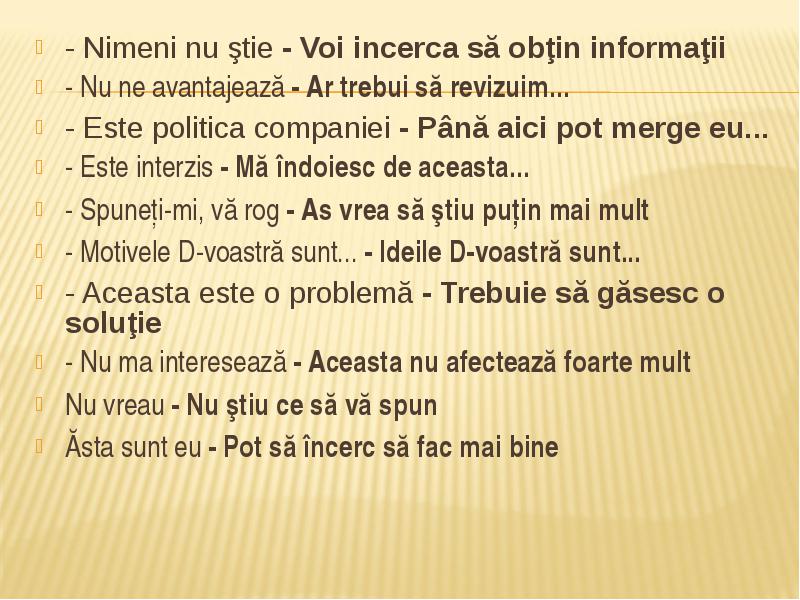 - Nimeni nu ştie - Voi incerca să obţin informaţii

- Nu ne avantajează - Ar trebui să revizuim...

- Este politica companiei - Până aici pot merge eu...

- Este interzis - Mă îndoiesc de aceasta...

- Spuneți-mi, vă rog - As vrea să ştiu puțin mai mult

- Motivele D-voastră sunt... - Ideile D-voastră sunt...

- Aceasta este o problemă - Trebuie să găsesc o soluţie

- Nu ma interesează - Aceasta nu afectează foarte mult

Nu vreau - Nu ştiu ce să vă spun

Ăsta sunt eu - Pot să încerc să fac mai bine